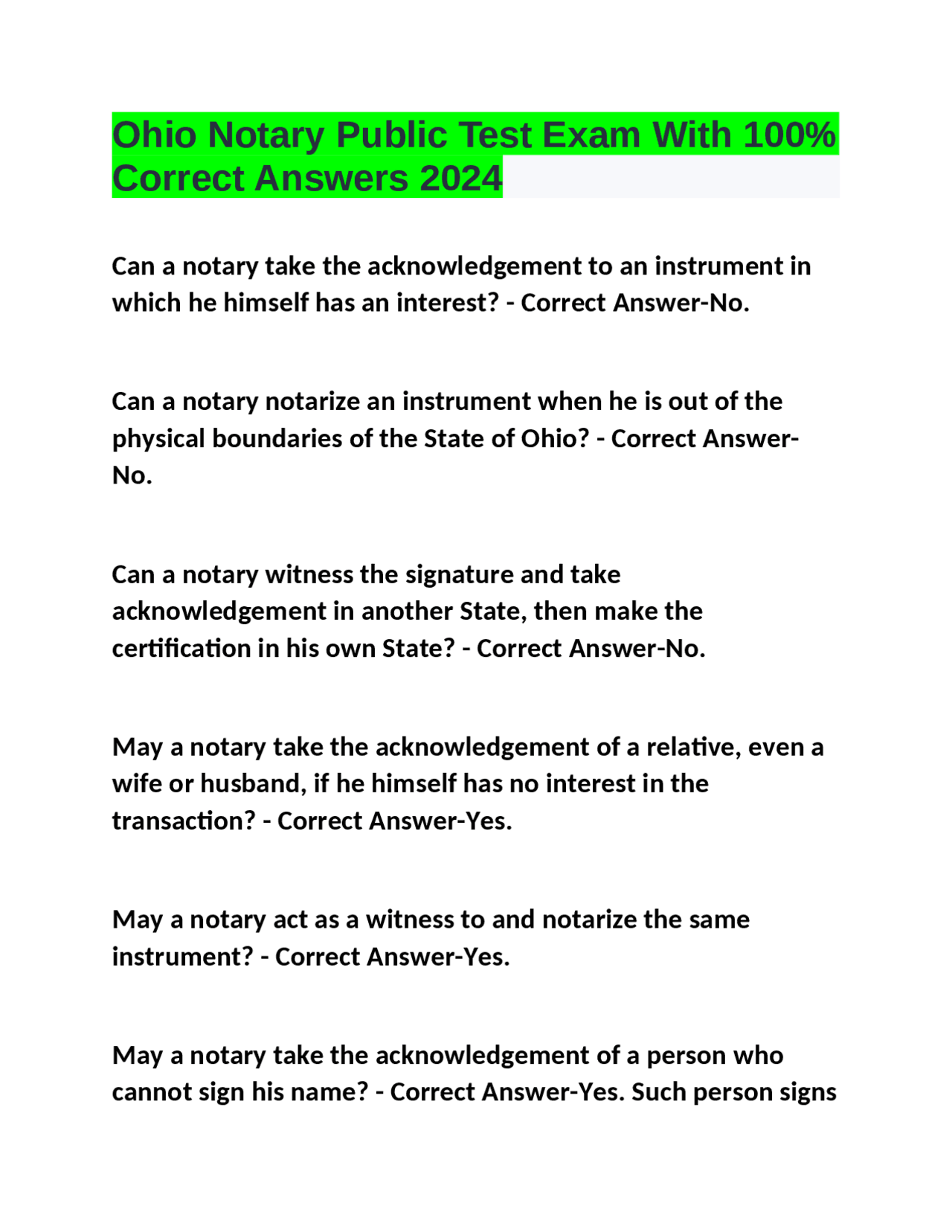 Ohio Notary Public Test Exam With 100% Correct Answers 2024

Can a notary take the acknowledgement to an instrument in which he himself has an interest? - Correct Answer-No.

Can a notary notarize an instrument when he is out of the physical boundaries of the State of Ohio? - Correct Answer-No.

Can a notary witness the signature and take acknowledgement in another State, then make the certification in his own State? - Correct Answer-No.

May a notary take the acknowledgement of a relative, even a wife or husband, if he himself has no interest in the transaction? - Correct Answer-Yes.

May a notary act as a witness to and notarize the same instrument? - Correct Answer-Yes.

May a notary take the acknowledgement of a person who cannot sign his name? - Correct Answer-Yes. Such person signs